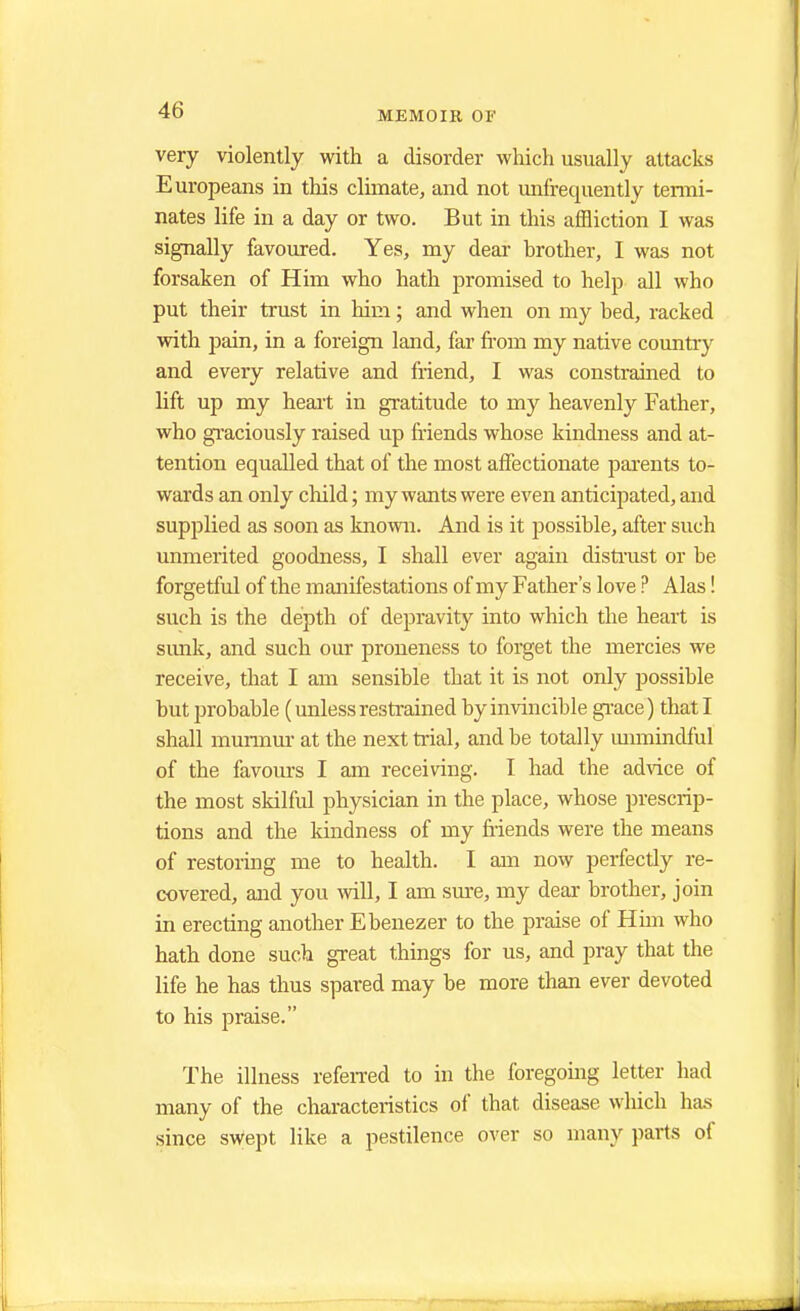 46

MEMOIR OF

very violently with a disorder which usually attacks Europeans in this climate, and not unfrequently terminates life in a day or two. But in this affliction I was signally favoured. Yes, my dear brother, I was not forsaken of Him who hath promised to help all who put their trust in him; and when on my bed, racked with pain, in a foreign land, far from my native country and every relative and friend, I was constrained to lift up my heart in gratitude to my heavenly Father, who graciously raised up friends whose kindness and attention equalled that of the most affectionate parents towards an only child; my wants were even anticipated, and supplied as soon as known. And is it possible, after such unmerited goodness, I shall ever again distrust or be forgetful of the manifestations of my Father's love? Alas! such is the depth of depravity into which the heart is sunk, and such our proneness to forget the mercies we receive, that I am sensible that it is not only possible but probable (unless restrained by invincible grace) that I shall murmur at the next trial, and be totally unmindful of the favours I am receiving. I had the advice of the most skilful physician in the place, whose prescriptions and the kindness of my friends were the means of restoring me to health. I am now perfectly recovered, and you will, I am sure, my dear brother, join in erecting another Ebenezer to the praise of Him who hath done such great things for us, and pray that the life he has thus spared may be more than ever devoted to his praise."

The illness referred to in the foregoing letter had many of the characteristics of that disease which has since swept like a pestilence over so many parts of